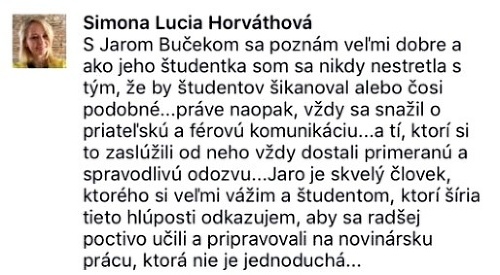 Simona Lucia Horváthová
S Jarom Bučekom sa poznám veľmi dobre a ako jeho študentka som sa nikdy nestretla s tým, že by študentov šikanoval alebo čosi podobné...práve naopak, vždy sa snažil o priateľskú a férovú komunikáciu...a tí, ktorí si to zaslúžili od neho vždy dostali primeranú a spravodlivú odozvu...Jaro je skvelý človek, ktorého si veľmi vážim a študentom, ktorí šíria tieto hlúposti odkazujem, aby sa radšej poctivo učili a pripravovali na novinársku prácu, ktorá nie je jednoduchá...